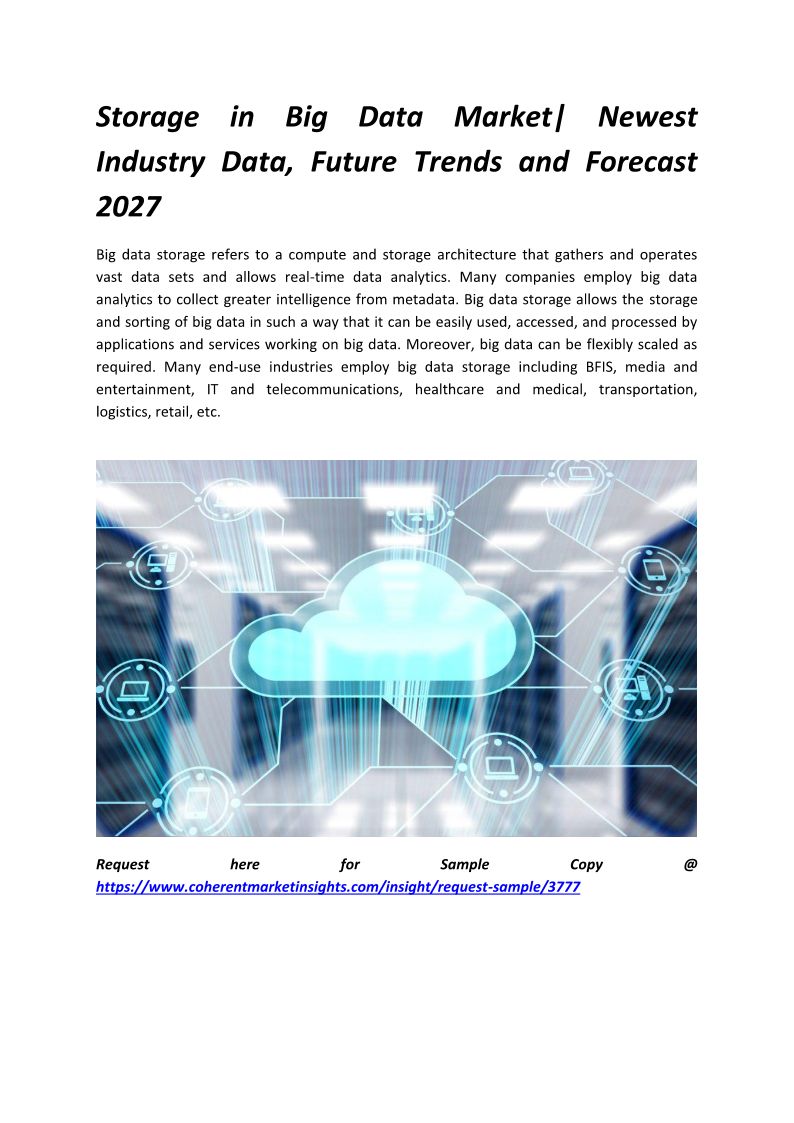 Storage in Big Data Market| Newest Industry Data, Future Trends and Forecast 2027

Big data storage refers to a compute and storage architecture that gathers and operates vast data sets and allows real-time data analytics. Many companies employ big data analytics to collect greater intelligence from metadata. Big data storage allows the storage and sorting of big data in such a way that it can be easily used, accessed, and processed by applications and services working on big data. Moreover, big data can be flexibly scaled as required. Many end-use industries employ big data storage including BFIS, media and entertainment, IT and telecommunications, healthcare and medical, transportation, logistics, retail, etc.

Request here for Sample Copy @ https://www.coherentmarketinsights.com/insight/request-sample/3777